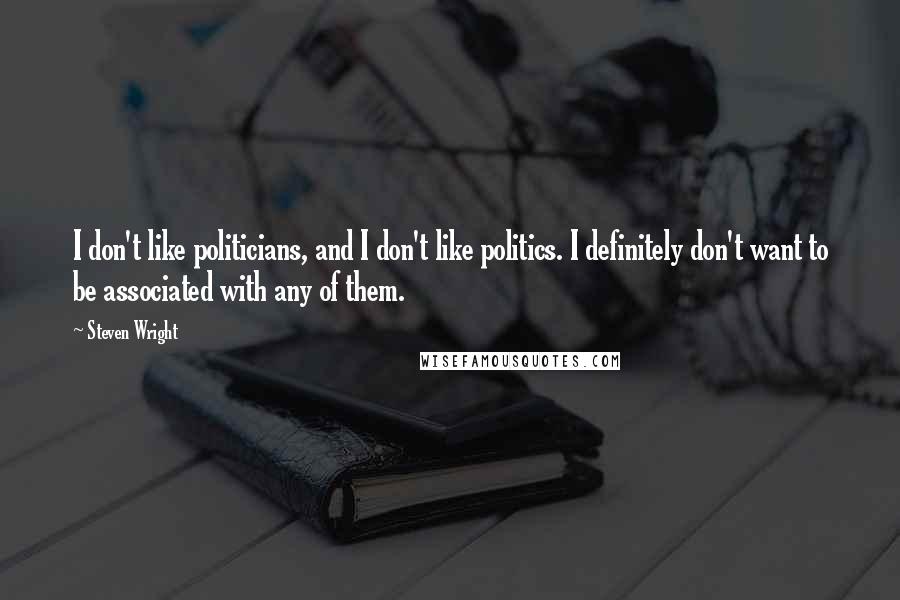 I don't like politicians, and I don't like politics. I definitely don't want to be associated with any of them.

~ Steven Wright

WISEFAMOUSQUOTES.COM